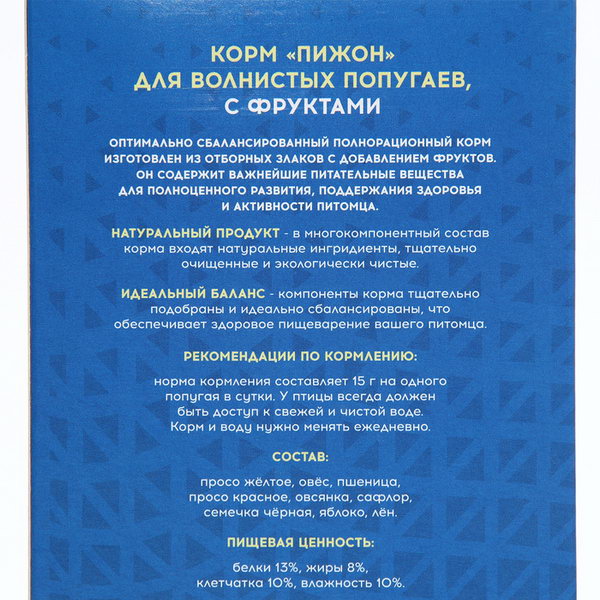 КОРМ «ПИЖОН»
ДЛЯ ВОЛНИСТЫХ ПОПУГАЕВ,
С ФРУКТАМИ

ОПТИМАЛЬНО СБАЛАНСИРОВАННЫЙ ПОЛНОРАЦИОННЫЙ КОРМ ИЗГОТОВЛЕН ИЗ ОТБОРНЫХ ЗЛАКОВ С ДОБАВЛЕНИЕМ ФРУКТОВ. ОН СОДЕРЖИТ ВАЖНЕЙШИЕ ПИТАТЕЛЬНЫЕ ВЕЩЕСТВА ДЛЯ ПОЛНОЦЕННОГО РАЗВИТИЯ, ПОДДЕРЖАНИЯ ЗДОРОВЬЯ И АКТИВНОСТИ ПИТОМЦА.

НАТУРАЛЬНЫЙ ПРОДУКТ - в многокомпонентный состав корма входят натуральные ингридиенты, тщательно очищенные и экологически чистые.

ИДЕАЛЬНЫЙ БАЛАНС - компоненты корма тщательно подобраны и идеально сбалансированы, что обеспечивает здоровое пищеварение вашего питомца.

РЕКОМЕНДАЦИИ ПО КОРМЛЕНИЮ:

норма кормления составляет 15 г на одного попугая в сутки. У птицы всегда должен быть доступ к свежей и чистой воде. Корм и воду нужно менять ежедневно.

СОСТАВ:

просо жёлтое, овёс, пшеница, просо красное, овсянка, сафлор, семечка чёрная, яблоко, лён.

ПИЩЕВАЯ ЦЕННОСТЬ:

белки 13%, жиры 8%, клетчатка 10%, влажность 10%.